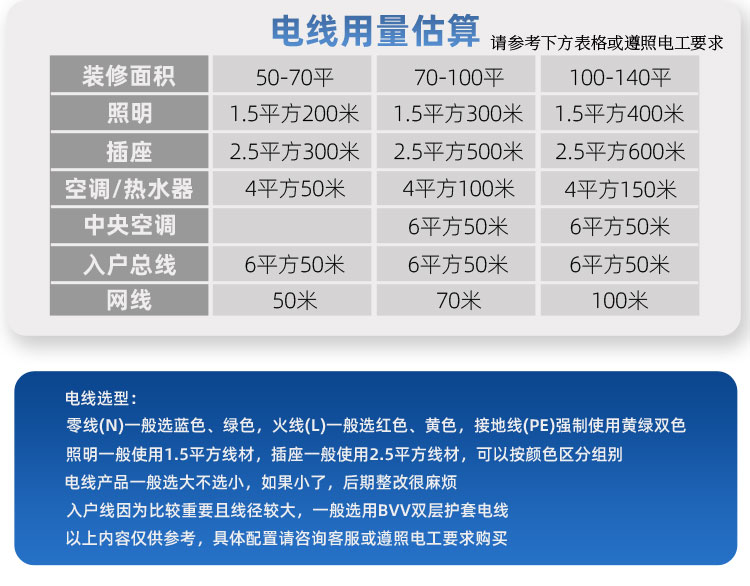 电线用量估算

请参考下方表格或遵照电工要求

| 装修面积 | 50-70平 | 70-100平 | 100-140平 |
|---|---|---|---|
| 照明 | 1.5平方200米 | 1.5平方300米 | 1.5平方400米 |
| 插座 | 2.5平方300米 | 2.5平方500米 | 2.5平方600米 |
| 空调/热水器 | 4平方50米 | 4平方100米 | 4平方150米 |
| 中央空调 |  | 6平方50米 | 6平方50米 |
| 入户总线 | 6平方50米 | 6平方50米 | 6平方50米 |
| 网线 | 50米 | 70米 | 100米 |

电线选型：

零线(N)一般选蓝色、绿色，火线(L)一般选红色、黄色，接地线(PE)强制使用黄绿双色

照明一般使用1.5平方线材，插座一般使用2.5平方线材，可以按颜色区分组别

电线产品一般选大不选小，如果小了，后期整改很麻烦

入户线因为比较重要且线径较大，一般选用BVV双层护套电线

以上内容仅供参考，具体配置请咨询客服或遵照电工要求购买